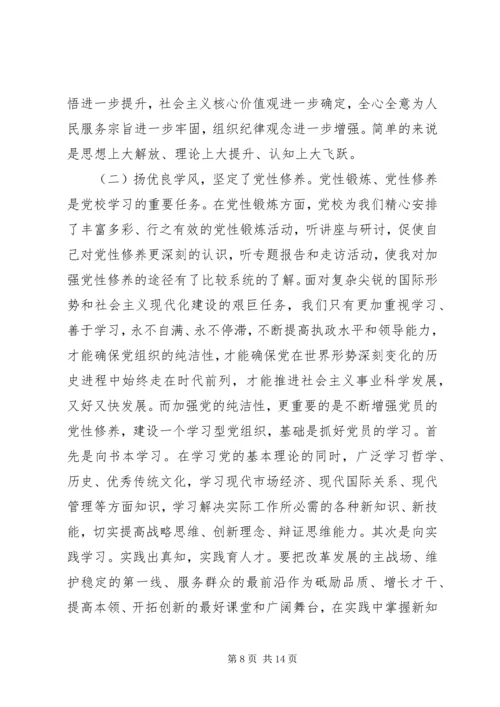 悟进一步提升，社会主义核心价值观进一步确定，全心全意为人民服务宗旨进一步牢固，组织纪律观念进一步增强。简单的来说是思想上大解放、理论上大提升、认知上大飞跃。

（二）扬优良学风，坚定了党性修养。党性锻炼、党性修养是党校学习的重要任务。在党性锻炼方面，党校为我们精心安排了丰富多彩、行之有效的党性锻炼活动，听讲座与研讨，促使自己对党性修养更深刻的认识，听专题报告和走访活动，使我对加强党性修养的途径有了比较系统的了解。面对复杂尖锐的国际形势和社会主义现代化建设的艰巨任务，我们只有更加重视学习、善于学习，永不自满、永不停滞，不断提高执政水平和领导能力，才能确保党组织的纯洁性，才能确保党在世界形势深刻变化的历史进程中始终走在时代前列，才能推进社会主义事业科学发展，又好又快发展。而加强党的纯洁性，更重要的是不断增强党员的党性修养，建设一个学习型党组织，基础是抓好党员的学习。首先是向书本学习。在学习党的基本理论的同时，广泛学习哲学、历史、优秀传统文化，学习现代市场经济、现代国际关系、现代管理等方面知识，学习解决实际工作所必需的各种新知识、新技能，切实提高战略思维、创新理念、辩证思维能力。其次是向实践学习。实践出真知，实践育人才。要把改革发展的主战场、维护稳定的第一线、服务群众的最前沿作为砥励品质、增长才干、提高本领、开拓创新的最好课堂和广阔舞台，在实践中掌握新知

第 8 页 共 14 页